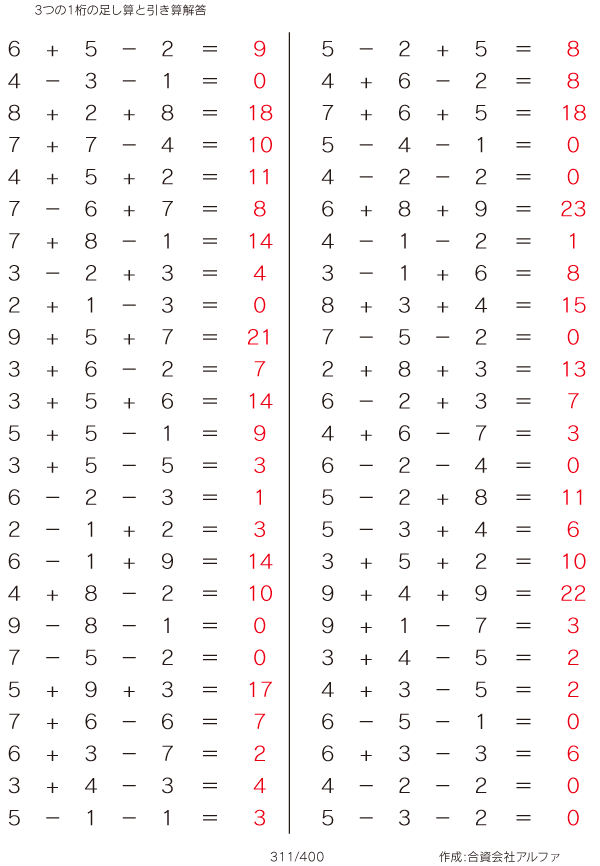 3つの1桁の足し算と引き算解答

$6 + 5 - 2 = 9$
$4 - 3 - 1 = 0$
$8 + 2 + 8 = 18$
$7 + 7 - 4 = 10$
$4 + 5 + 2 = 11$
$7 - 6 + 7 = 8$
$7 + 8 - 1 = 14$
$3 - 2 + 3 = 4$
$2 + 1 - 3 = 0$
$9 + 5 + 7 = 21$
$3 + 6 - 2 = 7$
$3 + 5 + 6 = 14$
$5 + 5 - 1 = 9$
$3 + 5 - 5 = 3$
$6 - 2 - 3 = 1$
$2 - 1 + 2 = 3$
$6 - 1 + 9 = 14$
$4 + 8 - 2 = 10$
$9 - 8 - 1 = 0$
$7 - 5 - 2 = 0$
$5 + 9 + 3 = 17$
$7 + 6 - 6 = 7$
$6 + 3 - 7 = 2$
$3 + 4 - 3 = 4$
$5 - 1 - 1 = 3$

$5 - 2 + 5 = 8$
$4 + 6 - 2 = 8$
$7 + 6 + 5 = 18$
$5 - 4 - 1 = 0$
$4 - 2 - 2 = 0$
$6 + 8 + 9 = 23$
$4 - 1 - 2 = 1$
$3 - 1 + 6 = 8$
$8 + 3 + 4 = 15$
$7 - 5 - 2 = 0$
$2 + 8 + 3 = 13$
$6 - 2 + 3 = 7$
$4 + 6 - 7 = 3$
$6 - 2 - 4 = 0$
$5 - 2 + 8 = 11$
$5 - 3 + 4 = 6$
$3 + 5 + 2 = 10$
$9 + 4 + 9 = 22$
$9 + 1 - 7 = 3$
$3 + 4 - 5 = 2$
$4 + 3 - 5 = 2$
$6 - 5 - 1 = 0$
$6 + 3 - 3 = 6$
$4 - 2 - 2 = 0$
$5 - 3 - 2 = 0$

311/400

作成:合資会社アルファ